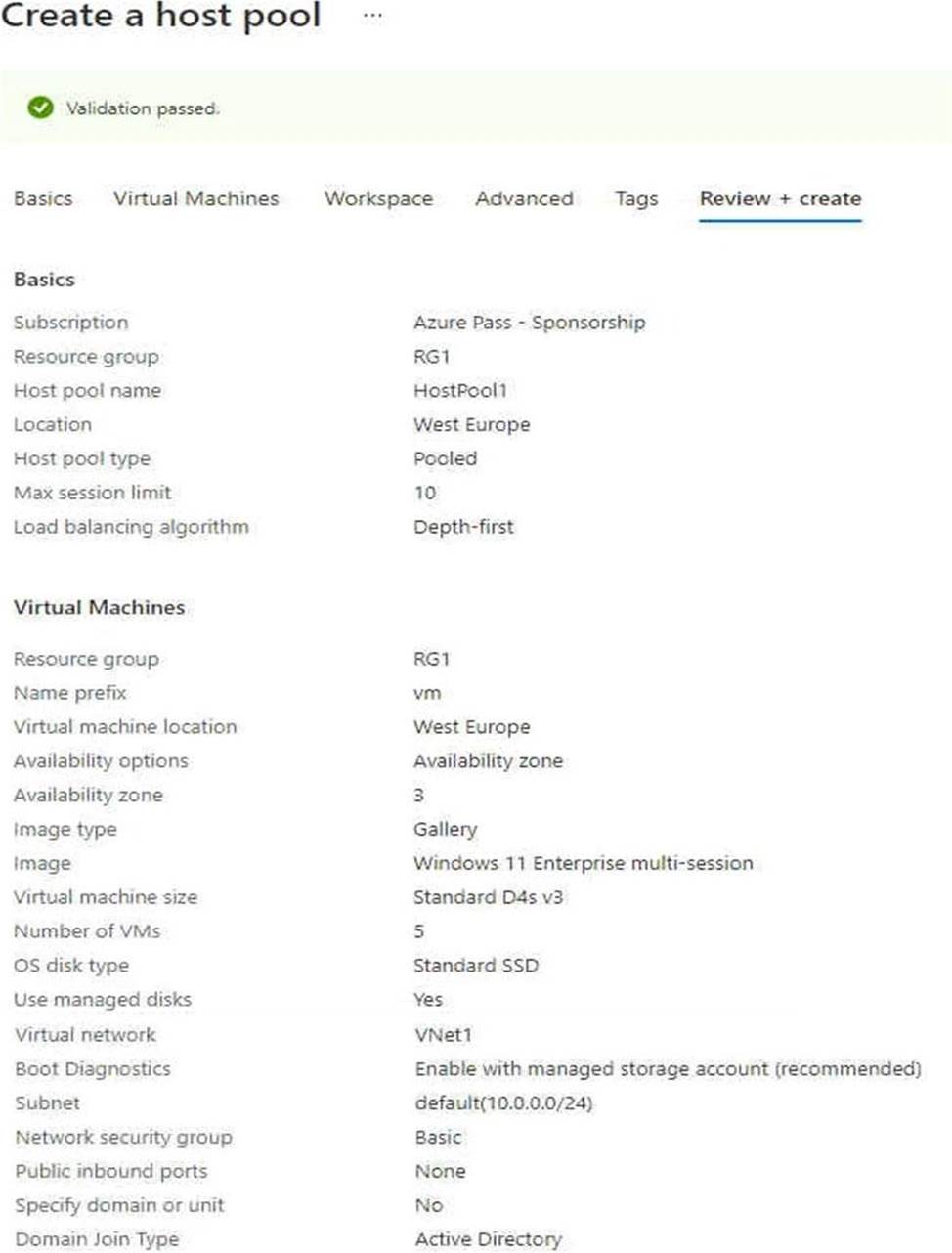 Create a host pool ...

Validation passed.

Basics Virtual Machines Workspace Advanced Tags Review + create

Basics

| | |
|---|---|
| Subscription | Azure Pass - Sponsorship |
| Resource group | RG1 |
| Host pool name | HostPool1 |
| Location | West Europe |
| Host pool type | Pooled |
| Max session limit | 10 |
| Load balancing algorithm | Depth-first |

Virtual Machines

| | |
|---|---|
| Resource group | RG1 |
| Name prefix | vm |
| Virtual machine location | West Europe |
| Availability options | Availability zone |
| Availability zone | 3 |
| Image type | Gallery |
| Image | Windows 11 Enterprise multi-session |
| Virtual machine size | Standard D4s v3 |
| Number of VMs | 5 |
| OS disk type | Standard SSD |
| Use managed disks | Yes |
| Virtual network | VNet1 |
| Boot Diagnostics | Enable with managed storage account (recommended) |
| Subnet | default(10.0.0.0/24) |
| Network security group | Basic |
| Public inbound ports | None |
| Specify domain or unit | No |
| Domain Join Type | Active Directory |